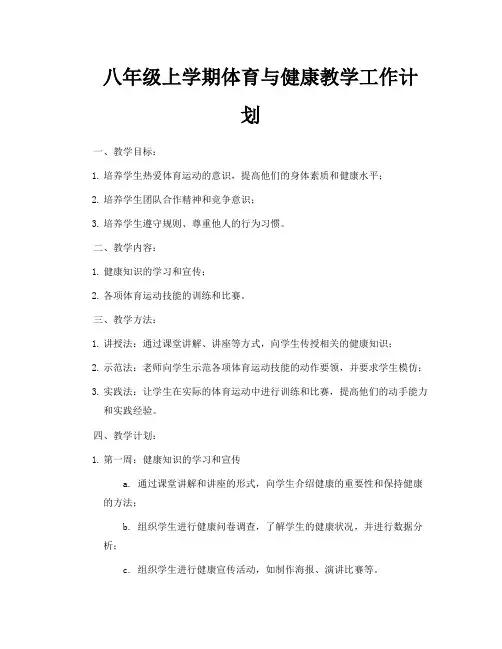 八年级上学期体育与健康教学工作计划

一、教学目标：

1. 培养学生热爱体育运动的意识，提高他们的身体素质和健康水平；

2. 培养学生团队合作精神和竞争意识；

3. 培养学生遵守规则、尊重他人的行为习惯。

二、教学内容：

1. 健康知识的学习和宣传；

2. 各项体育运动技能的训练和比赛。

三、教学方法：

1. 讲授法：通过课堂讲解、讲座等方式，向学生传授相关的健康知识；

2. 示范法：老师向学生示范各项体育运动技能的动作要领，并要求学生模仿；

3. 实践法：让学生在实际的体育运动中进行训练和比赛，提高他们的动手能力和实践经验。

四、教学计划：

1. 第一周：健康知识的学习和宣传

a. 通过课堂讲解和讲座的形式，向学生介绍健康的重要性和保持健康的方法；

b. 组织学生进行健康问卷调查，了解学生的健康状况，并进行数据分析；

c. 组织学生进行健康宣传活动，如制作海报、演讲比赛等。